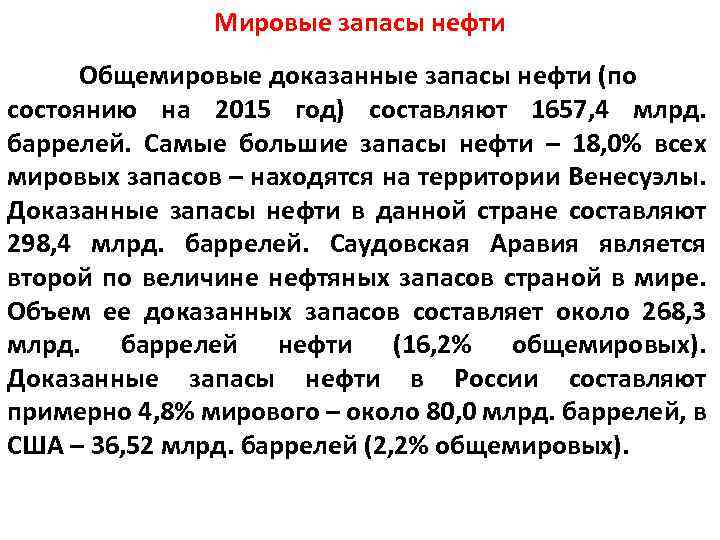 Мировые запасы нефти

Общемировые доказанные запасы нефти (по состоянию на 2015 год) составляют 1657,4 млрд. баррелей. Самые большие запасы нефти – 18,0% всех мировых запасов – находятся на территории Венесуэлы. Доказанные запасы нефти в данной стране составляют 298,4 млрд. баррелей. Саудовская Аравия является второй по величине нефтяных запасов страной в мире. Объем ее доказанных запасов составляет около 268,3 млрд. баррелей нефти (16,2% общемировых). Доказанные запасы нефти в России составляют примерно 4,8% мирового – около 80,0 млрд. баррелей, в США – 36,52 млрд. баррелей (2,2% общемировых).